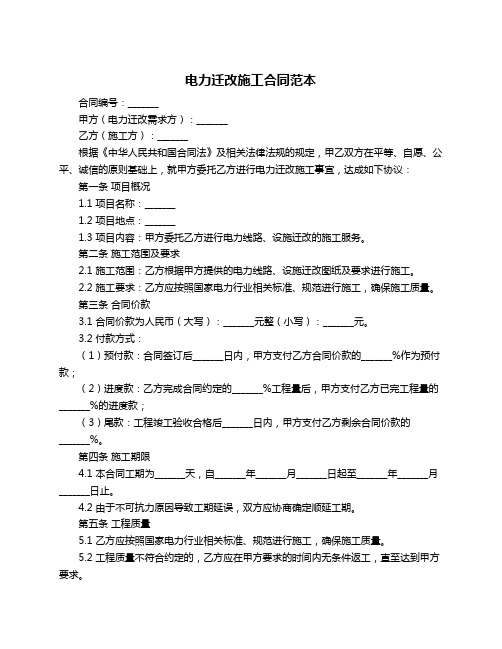 电力迁改施工合同范本

合同编号：______

甲方（电力迁改需求方）：______

乙方（施工方）：______

根据《中华人民共和国合同法》及相关法律法规的规定，甲乙双方在平等、自愿、公平、诚信的原则基础上，就甲方委托乙方进行电力迁改施工事宜，达成如下协议：

第一条 项目概况

1.1 项目名称：______

1.2 项目地点：______

1.3 项目内容：甲方委托乙方进行电力线路、设施迁改的施工服务。

第二条 施工范围及要求

2.1 施工范围：乙方根据甲方提供的电力线路、设施迁改图纸及要求进行施工。

2.2 施工要求：乙方应按照国家电力行业相关标准、规范进行施工，确保施工质量。

第三条 合同价款

3.1 合同价款为人民币（大写）：______元整（小写）：______元。

3.2 付款方式：

（1）预付款：合同签订后______日内，甲方支付乙方合同价款的______%作为预付款；

（2）进度款：乙方完成合同约定的______%工程量后，甲方支付乙方已完工程量的______%的进度款；

（3）尾款：工程竣工验收合格后______日内，甲方支付乙方剩余合同价款的______%。

第四条 施工期限

4.1 本合同工期为______天，自______年______月______日起至______年______月______日止。

4.2 由于不可抗力原因导致工期延误，双方应协商确定顺延工期。

第五条 工程质量

5.1 乙方应按照国家电力行业相关标准、规范进行施工，确保施工质量。

5.2 工程质量不符合约定的，乙方应在甲方要求的时间内无条件返工，直至达到甲方要求。